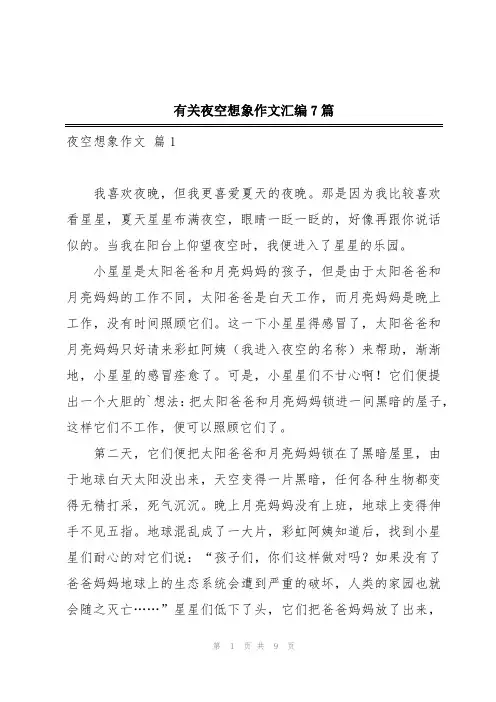 有关夜空想象作文汇编7篇

夜空想象作文 篇1

我喜欢夜晚，但我更喜爱夏天的夜晚。那是因为我比较喜欢看星星，夏天星星布满夜空，眼睛一眨一眨的，好像再跟你说话似的。当我在阳台上仰望夜空时，我便进入了星星的乐园。

小星星是太阳爸爸和月亮妈妈的孩子，但是由于太阳爸爸和月亮妈妈的工作不同，太阳爸爸是白天工作，而月亮妈妈是晚上工作，没有时间照顾它们。这一下小星星得感冒了，太阳爸爸和月亮妈妈只好请来彩虹阿姨（我进入夜空的名称）来帮助，渐渐地，小星星的感冒痊愈了。可是，小星星们不甘心啊！它们便提出一个大胆的`想法：把太阳爸爸和月亮妈妈锁进一间黑暗的屋子，这样它们不工作，便可以照顾它们了。

第二天，它们便把太阳爸爸和月亮妈妈锁在了黑暗屋里，由于地球白天太阳没出来，天空变得一片黑暗，任何各种生物都变得无精打采，死气沉沉。晚上月亮妈妈没有上班，地球上变得伸手不见五指。地球混乱成了一大片，彩虹阿姨知道后，找到小星星们耐心的对它们说：“孩子们，你们这样做对吗？如果没有了爸爸妈妈地球上的生态系统会遭到严重的破坏，人类的家园也就会随之灭亡……”星星们低下了头，它们把爸爸妈妈放了出来，

第 1 页 共 9 页